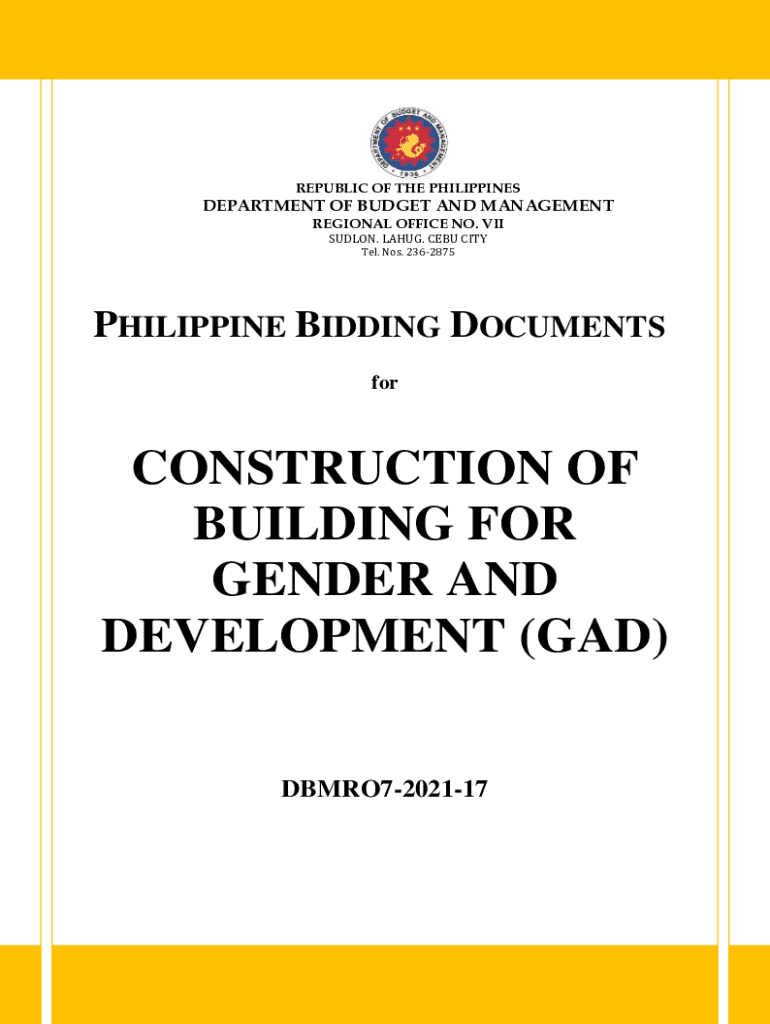 DEPARTMENT OF BUDGET AND MANAGEMENT
1936

REPUBLIC OF THE PHILIPPINES
DEPARTMENT OF BUDGET AND MANAGEMENT
REGIONAL OFFICE NO. VII
SUDLON. LAHUG. CEBU CITY
Tel. Nos. 236-2875

PHILIPPINE BIDDING DOCUMENTS

for

CONSTRUCTION OF BUILDING FOR GENDER AND DEVELOPMENT (GAD)

DBMRO7-2021-17